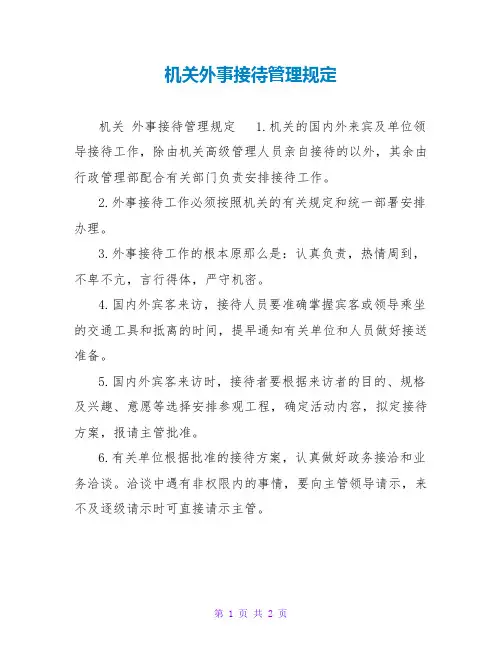 机关外事接待管理规定

机关 外事接待管理规定 1.机关的国内外来宾及单位领导接待工作，除由机关高级管理人员亲自接待的以外，其余由行政管理部配合有关部门负责安排接待工作。

2.外事接待工作必须按照机关的有关规定和统一部署安排办理。

3.外事接待工作的根本原那么是：认真负责，热情周到，不卑不亢，言行得体，严守机密。

4.国内外宾客来访，接待人员要准确掌握宾客或领导乘坐的交通工具和抵离的时间，提早通知有关单位和人员做好接送准备。

5.国内外宾客来访时，接待者要根据来访者的目的、规格及兴趣、意愿等选择安排参观工程，确定活动内容，拟定接待方案，报请主管批准。

6.有关单位根据批准的接待方案，认真做好政务接洽和业务洽谈。洽谈中遇有非权限内的事情，要向主管领导请示，来不及逐级请示时可直接请示主管。

第 1 页 共 2 页